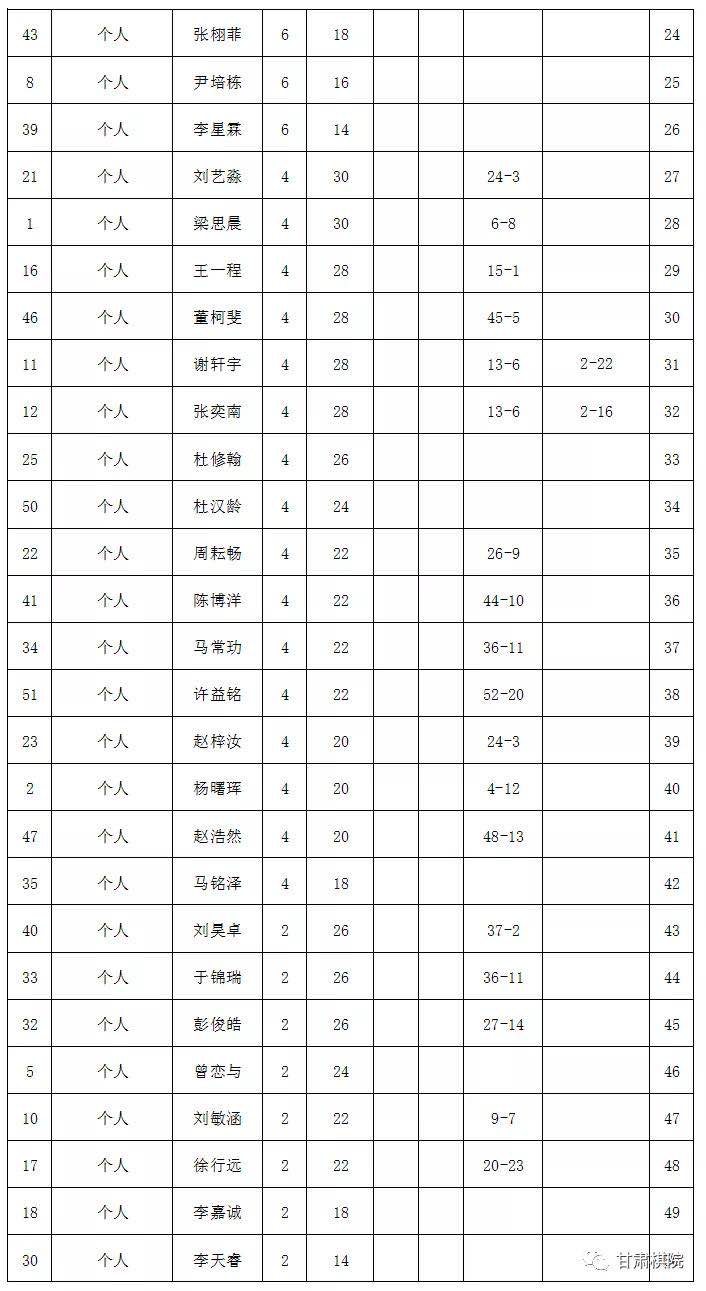 | 43 | 个人 | 张栩菲 | 6 | 18 | | | | | 24 |
|---|---|---|---|---|---|---|---|---|---|
| 8 | 个人 | 尹培栋 | 6 | 16 | | | | | 25 |
| 39 | 个人 | 李星霖 | 6 | 14 | | | | | 26 |
| 21 | 个人 | 刘艺淼 | 4 | 30 | | | 24-3 | | 27 |
| 1 | 个人 | 梁思晨 | 4 | 30 | | | 6-8 | | 28 |
| 16 | 个人 | 王一程 | 4 | 28 | | | 15-1 | | 29 |
| 46 | 个人 | 董柯斐 | 4 | 28 | | | 45-5 | | 30 |
| 11 | 个人 | 谢轩宇 | 4 | 28 | | | 13-6 | 2-22 | 31 |
| 12 | 个人 | 张奕南 | 4 | 28 | | | 13-6 | 2-16 | 32 |
| 25 | 个人 | 杜修翰 | 4 | 26 | | | | | 33 |
| 50 | 个人 | 杜汉龄 | 4 | 24 | | | | | 34 |
| 22 | 个人 | 周耘畅 | 4 | 22 | | | 26-9 | | 35 |
| 41 | 个人 | 陈博洋 | 4 | 22 | | | 44-10 | | 36 |
| 34 | 个人 | 马常玏 | 4 | 22 | | | 36-11 | | 37 |
| 51 | 个人 | 许益铭 | 4 | 22 | | | 52-20 | | 38 |
| 23 | 个人 | 赵梓汝 | 4 | 20 | | | 24-3 | | 39 |
| 2 | 个人 | 杨曙珲 | 4 | 20 | | | 4-12 | | 40 |
| 47 | 个人 | 赵浩然 | 4 | 20 | | | 48-13 | | 41 |
| 35 | 个人 | 马铭泽 | 4 | 18 | | | | | 42 |
| 40 | 个人 | 刘昊卓 | 2 | 26 | | | 37-2 | | 43 |
| 33 | 个人 | 于锦瑞 | 2 | 26 | | | 36-11 | | 44 |
| 32 | 个人 | 彭俊皓 | 2 | 26 | | | 27-14 | | 45 |
| 5 | 个人 | 曾恋与 | 2 | 24 | | | | | 46 |
| 10 | 个人 | 刘敏涵 | 2 | 22 | | | 9-7 | | 47 |
| 17 | 个人 | 徐行远 | 2 | 22 | | | 20-23 | | 48 |
| 18 | 个人 | 李嘉诚 | 2 | 18 | | | | | 49 |
| 30 | 个人 | 李天睿 | 2 | 14 | | | | | |

甘肃棋院